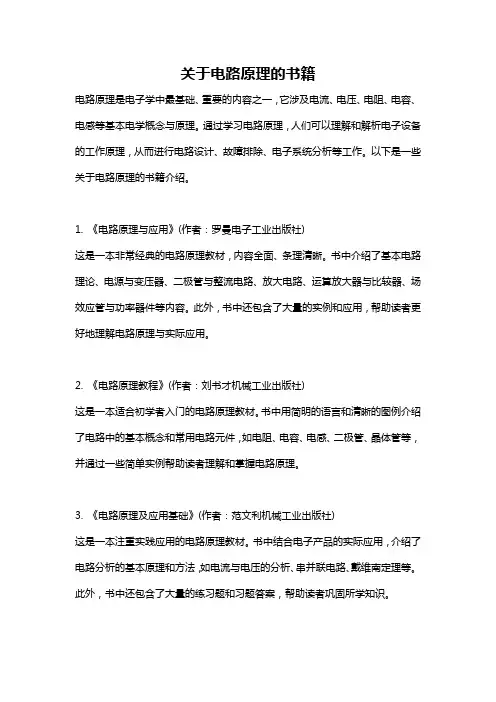 关于电路原理的书籍

电路原理是电子学中最基础、重要的内容之一，它涉及电流、电压、电阻、电容、电感等基本电学概念与原理。通过学习电路原理，人们可以理解和解析电子设备的工作原理，从而进行电路设计、故障排除、电子系统分析等工作。以下是一些关于电路原理的书籍介绍。

1. 《电路原理与应用》(作者：罗曼电子工业出版社)
这是一本非常经典的电路原理教材，内容全面、条理清晰。书中介绍了基本电路理论、电源与变压器、二极管与整流电路、放大电路、运算放大器与比较器、场效应管与功率器件等内容。此外，书中还包含了大量的实例和应用，帮助读者更好地理解电路原理与实际应用。

2. 《电路原理教程》(作者：刘书才机械工业出版社)
这是一本适合初学者入门的电路原理教材。书中用简明的语言和清晰的图例介绍了电路中的基本概念和常用电路元件，如电阻、电容、电感、二极管、晶体管等，并通过一些简单实例帮助读者理解和掌握电路原理。

3. 《电路原理及应用基础》(作者：范文利机械工业出版社)
这是一本注重实践应用的电路原理教材。书中结合电子产品的实际应用，介绍了电路分析的基本原理和方法，如电流与电压的分析、串并联电路、戴维南定理等。此外，书中还包含了大量的练习题和习题答案，帮助读者巩固所学知识。